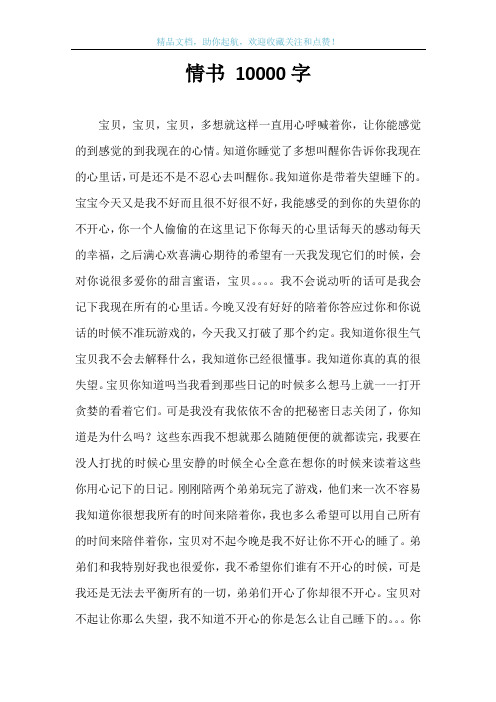 精品文档，助你起航，欢迎收藏关注和点赞！

情书 10000 字

宝贝，宝贝，宝贝，多想就这样一直用心呼喊着你，让你能感觉的到感觉的到我现在的心情。知道你睡觉了多想叫醒你告诉你我现在的心里话，可是还不是不忍心去叫醒你。我知道你是带着失望睡下的。宝宝今天又是我不好而且很不好很不好，我能感受的到你的失望你的不开心，你一个人偷偷的在这里记下你每天的心里话每天的感动每天的幸福，之后满心欢喜满心期待的希望有一天我发现它们的时候，会对你说很多爱你的甜言蜜语，宝贝。。。。我不会说动听的话可是我会记下我现在所有的心里话。今晚又没有好好的陪着你答应过你和你说话的时候不准玩游戏的，今天我又打破了那个约定。我知道你很生气宝贝我不会去解释什么，我知道你已经很懂事。我知道你真的真的很失望。宝贝你知道吗当我看到那些日记的时候多么想马上就一一打开贪婪的看着它们。可是我没有我依依不舍的把秘密日志关闭了，你知道是为什么吗？这些东西我不想就那么随随便便的就都读完，我要在没人打扰的时候心里安静的时候全心全意在想你的时候来读着这些你用心记下的日记。刚刚陪两个弟弟玩完了游戏，他们来一次不容易我知道你很想我所有的时间来陪着你，我也多么希望可以用自己所有的时间来陪伴着你，宝贝对不起今晚是我不好让你不开心的睡了。弟弟们和我特别好我也很爱你，我不希望你们谁有不开心的时候，可是我还是无法去平衡所有的一切，弟弟们开心了你却很不开心。宝贝对不起让你那么失望，我不知道不开心的你是怎么让自己睡下的。。。你